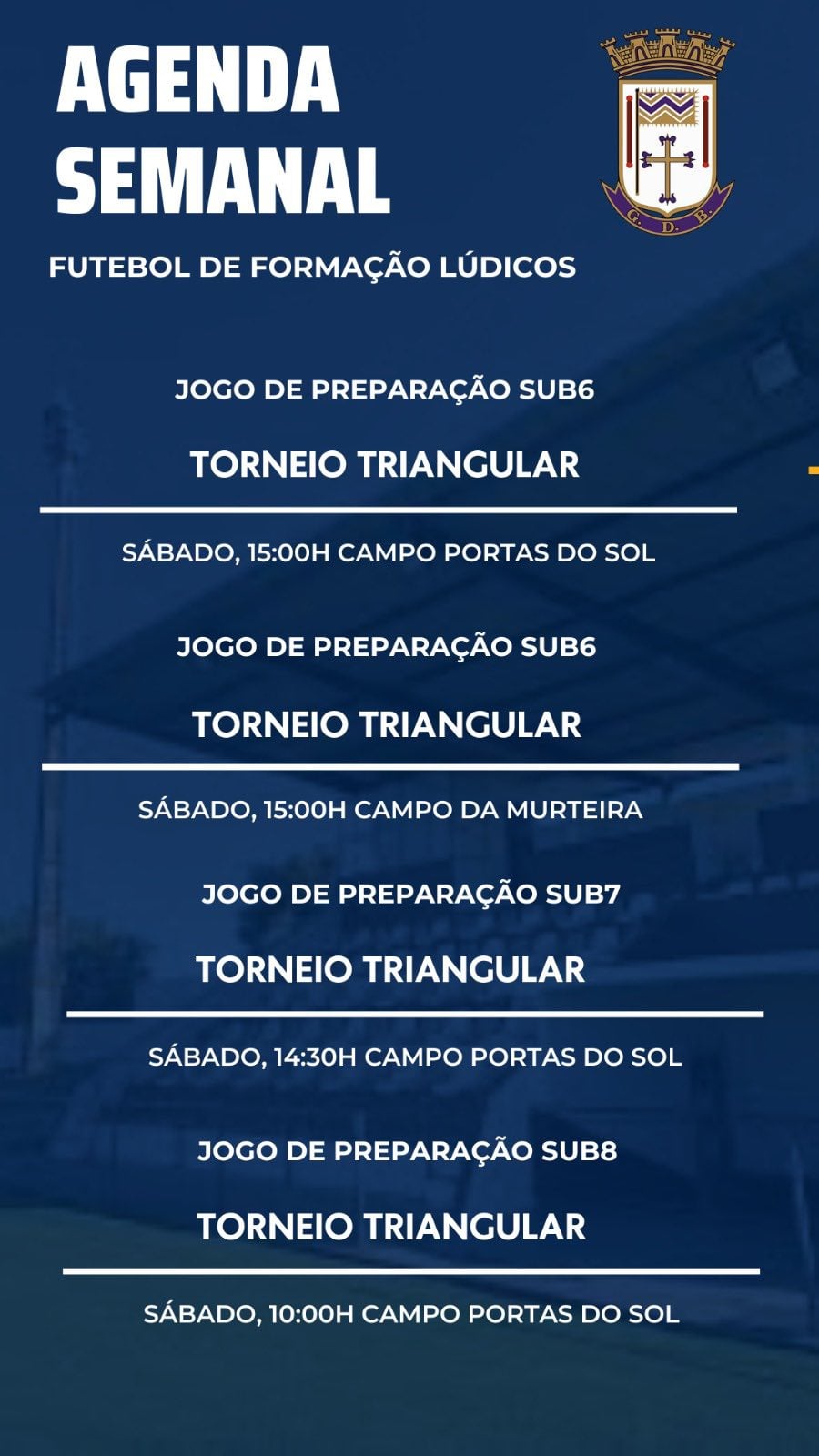 AGENDA SEMANAL

G. D. B.

FUTEBOL DE FORMAÇÃO LÚDICOS

JOGO DE PREPARAÇÃO SUB6

TORNEIO TRIANGULAR

SÁBADO, 15:00H CAMPO PORTAS DO SOL

JOGO DE PREPARAÇÃO SUB6

TORNEIO TRIANGULAR

SÁBADO, 15:00H CAMPO DA MURTEIRA

JOGO DE PREPARAÇÃO SUB7

TORNEIO TRIANGULAR

SÁBADO, 14:30H CAMPO PORTAS DO SOL

JOGO DE PREPARAÇÃO SUB8

TORNEIO TRIANGULAR

SÁBADO, 10:00H CAMPO PORTAS DO SOL